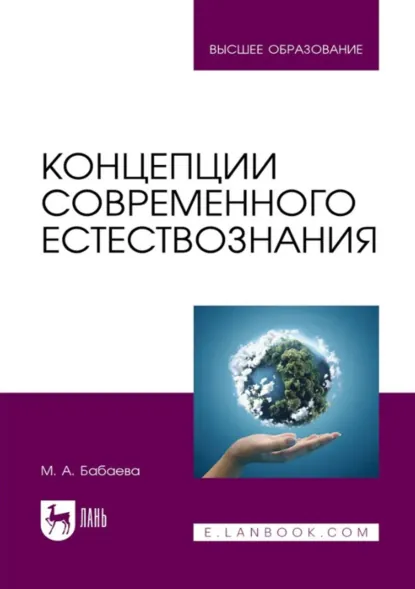 ВЫСШЕЕ ОБРАЗОВАНИЕ

КОНЦЕПЦИИ СОВРЕМЕННОГО ЕСТЕСТВОЗНАНИЯ

М. А. Бабаева

ЛАНЬ

E.LANBOOK.COM